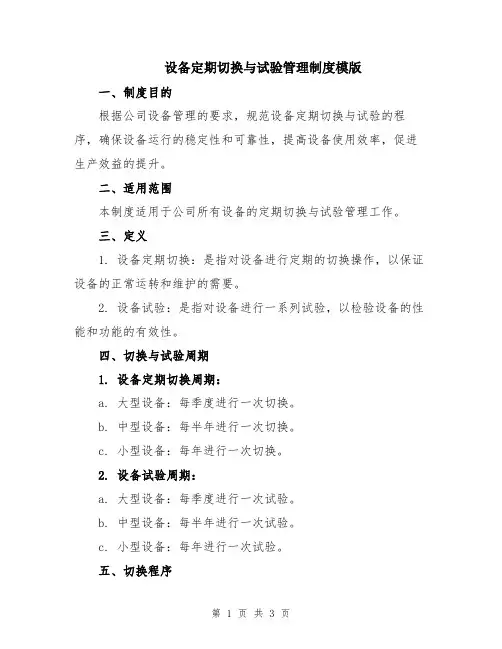 设备定期切换与试验管理制度模版

一、制度目的

根据公司设备管理的要求，规范设备定期切换与试验的程序，确保设备运行的稳定性和可靠性，提高设备使用效率，促进生产效益的提升。

二、适用范围

本制度适用于公司所有设备的定期切换与试验管理工作。

三、定义

1. 设备定期切换：是指对设备进行定期的切换操作，以保证设备的正常运转和维护的需要。

2. 设备试验：是指对设备进行一系列试验，以检验设备的性能和功能的有效性。

四、切换与试验周期

1. 设备定期切换周期：

a. 大型设备：每季度进行一次切换。

b. 中型设备：每半年进行一次切换。

c. 小型设备：每年进行一次切换。

2. 设备试验周期：

a. 大型设备：每季度进行一次试验。

b. 中型设备：每半年进行一次试验。

c. 小型设备：每年进行一次试验。

五、切换程序

第 1 页 共 3 页